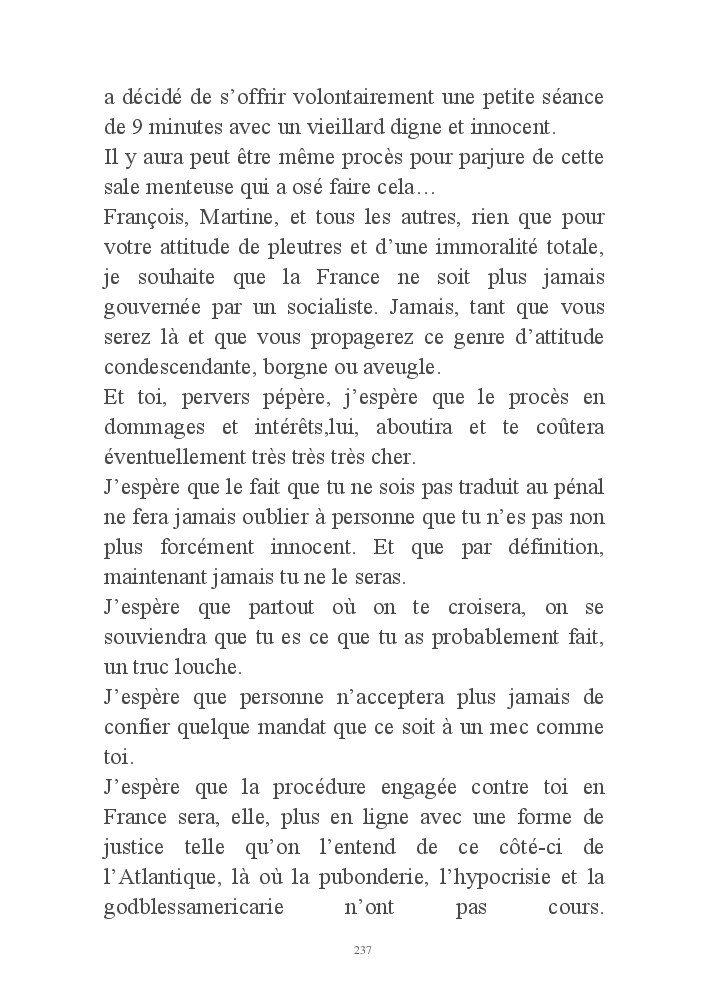 a décidé de s’offrir volontairement une petite séance de 9 minutes avec un vieillard digne et innocent.
Il y aura peut être même procès pour parjure de cette sale menteuse qui a osé faire cela…
François, Martine, et tous les autres, rien que pour votre attitude de pleutres et d’une immoralité totale, je souhaite que la France ne soit plus jamais gouvernée par un socialiste. Jamais, tant que vous serez là et que vous propagerez ce genre d’attitude condescendante, borgne ou aveugle.
Et toi, pervers pépère, j’espère que le procès en dommages et intérêts,lui, aboutira et te coûtera éventuellement très très très cher.
J’espère que le fait que tu ne sois pas traduit au pénal ne fera jamais oublier à personne que tu n’es pas non plus forcément innocent. Et que par définition, maintenant jamais tu ne le seras.
J’espère que partout où on te croisera, on se souviendra que tu es ce que tu as probablement fait, un truc louche.
J’espère que personne n’acceptera plus jamais de confier quelque mandat que ce soit à un mec comme toi.
J’espère que la procédure engagée contre toi en France sera, elle, plus en ligne avec une forme de justice telle qu’on l’entend de ce côté-ci de l’Atlantique, là où la pubonderie, l’hypocrisie et la godblessamericarie n’ont pas cours.

237